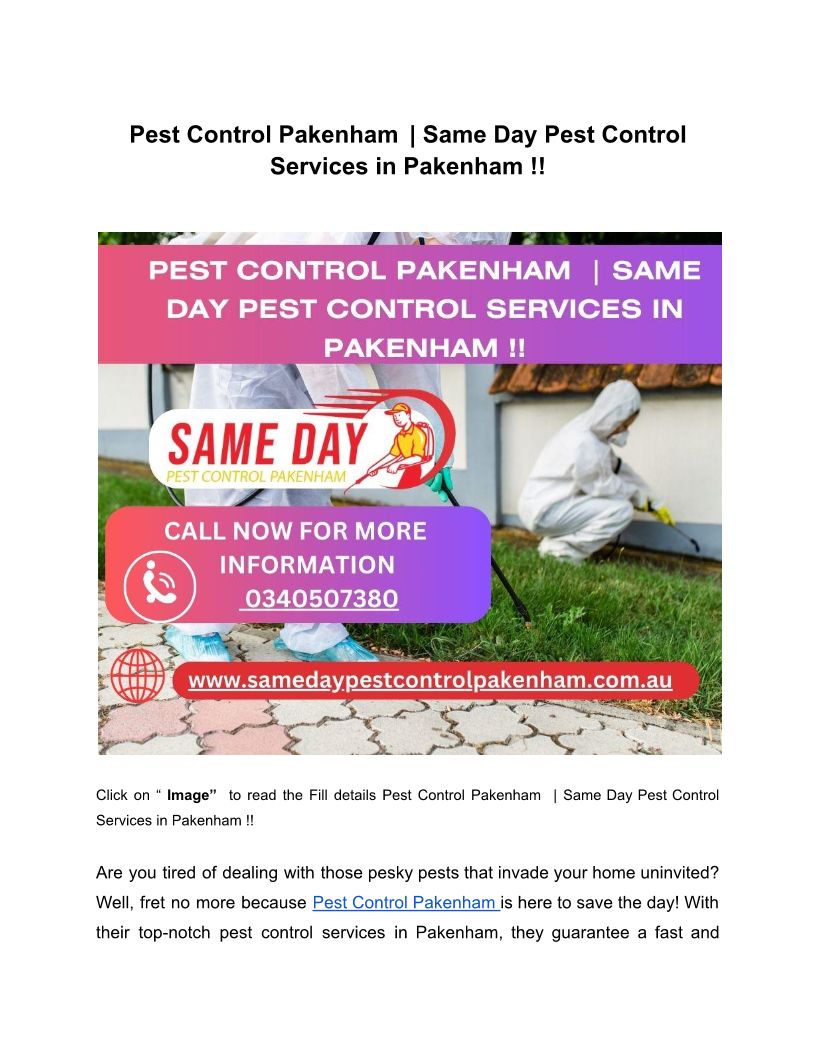 Pest Control Pakenham | Same Day Pest Control Services in Pakenham !!

PEST CONTROL PAKENHAM | SAME DAY PEST CONTROL SERVICES IN PAKENHAM !!

SAME DAY
PEST CONTROL PAKENHAM

CALL NOW FOR MORE INFORMATION
0340507380

www.samedaypestcontrolpakenham.com.au

Click on “ Image” to read the Fill details Pest Control Pakenham | Same Day Pest Control Services in Pakenham !!

Are you tired of dealing with those pesky pests that invade your home uninvited? Well, fret no more because Pest Control Pakenham is here to save the day! With their top-notch pest control services in Pakenham, they guarantee a fast and